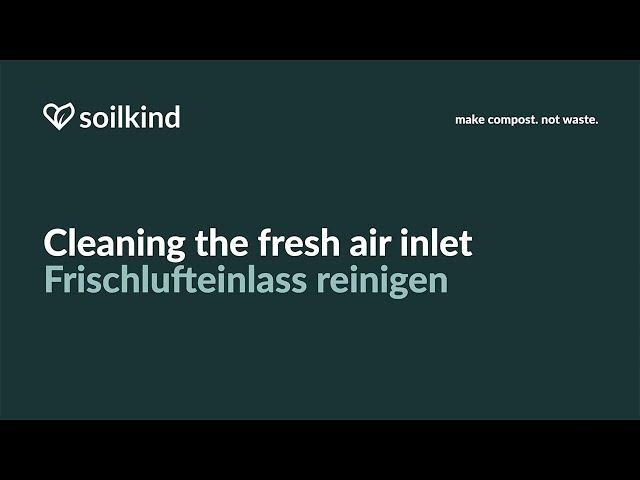 soilkind

make compost. not waste.

Cleaning the fresh air inlet
Frischlufteinlass reinigen